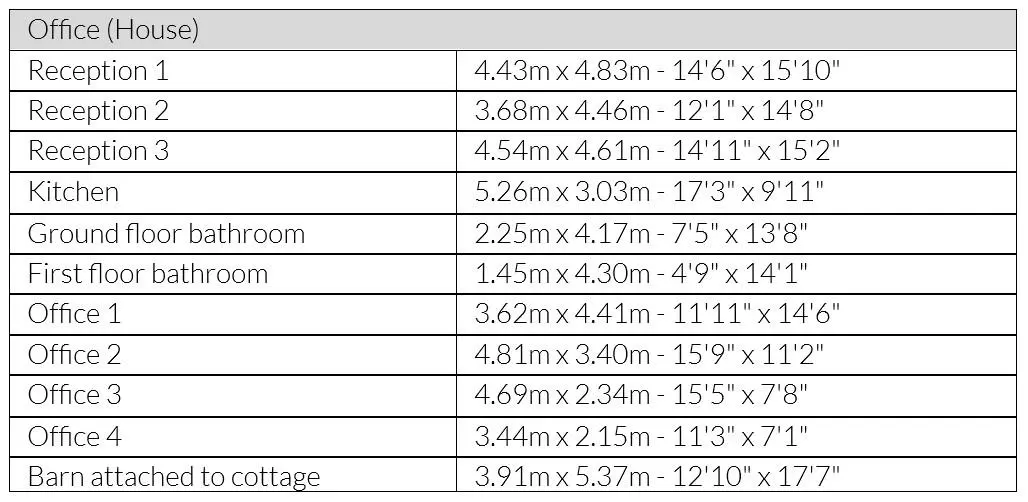 | Office (House) | |
|---|---|
| Reception 1 | 4.43m x 4.83m - 14'6" x 15'10" |
| Reception 2 | 3.68m x 4.46m - 12'1" x 14'8" |
| Reception 3 | 4.54m x 4.61m - 14'11" x 15'2" |
| Kitchen | 5.26m x 3.03m - 17'3" x 9'11" |
| Ground floor bathroom | 2.25m x 4.17m - 7'5" x 13'8" |
| First floor bathroom | 1.45m x 4.30m - 4'9" x 14'1" |
| Office 1 | 3.62m x 4.41m - 11'11" x 14'6" |
| Office 2 | 4.81m x 3.40m - 15'9" x 11'2" |
| Office 3 | 4.69m x 2.34m - 15'5" x 7'8" |
| Office 4 | 3.44m x 2.15m - 11'3" x 7'1" |
| Barn attached to cottage | 3.91m x 5.37m - 12'10" x 17'7" |